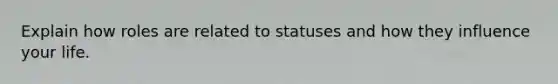 Explain how roles are related to statuses and how they influence your life.